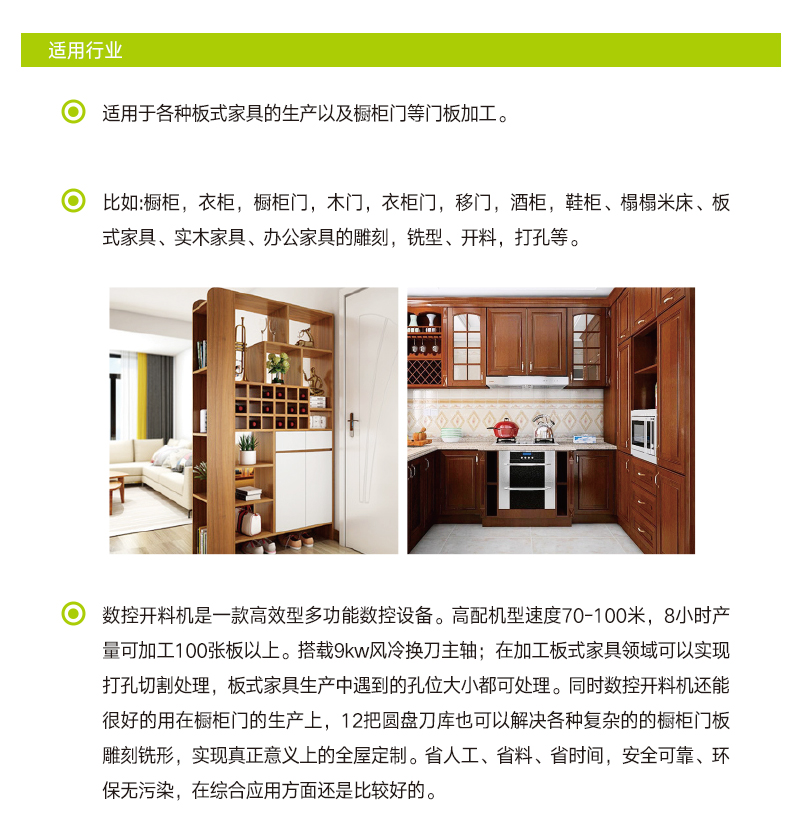 适用行业

适用于各种板式家具的生产以及橱柜门等门板加工。

比如:橱柜，衣柜，橱柜门，木门，衣柜门，移门，酒柜，鞋柜、榻榻米床、板式家具、实木家具、办公家具的雕刻，铣型、开料，打孔等。

数控开料机是一款高效型多功能数控设备。高配机型速度70-100米，8小时产量可加工100张板以上。搭载9kw风冷换刀主轴；在加工板式家具领域可以实现打孔切割处理，板式家具生产中遇到的孔位大小都可处理。同时数控开料机还能很好的用在橱柜门的生产上，12把圆盘刀库也可以解决各种复杂的的橱柜门板雕刻铣形，实现真正意义上的全屋定制。省人工、省料、省时间，安全可靠、环保无污染，在综合应用方面还是比较好的。